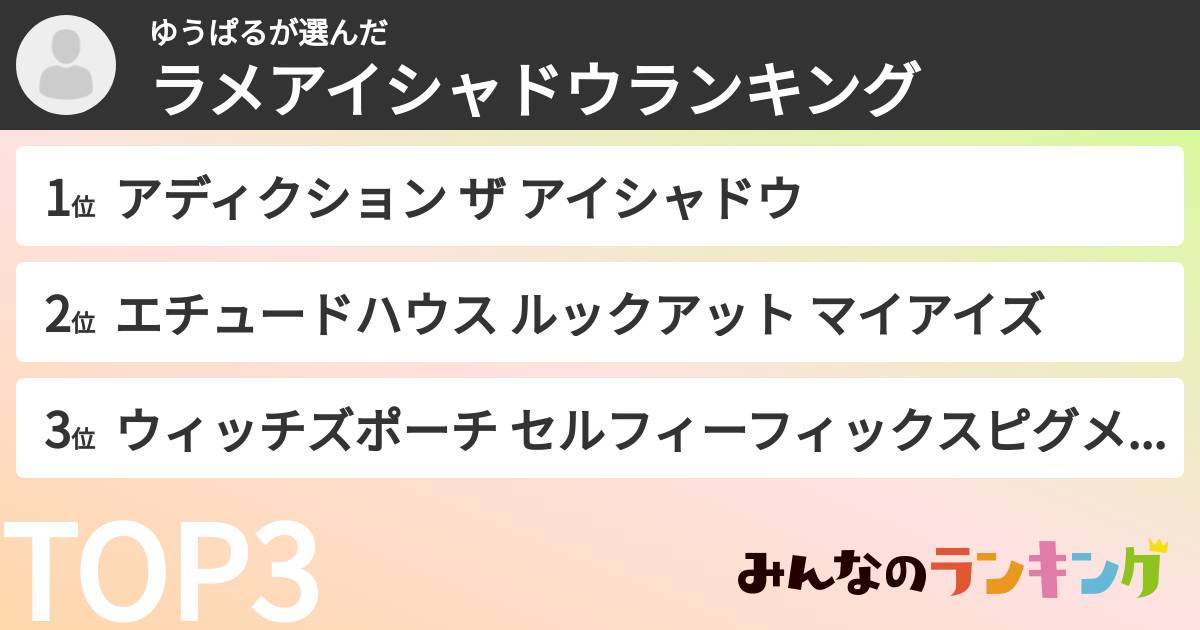 ゆうぱるが選んだ
ラメアイシャドウランキング

1位 アディクション ザ アイシャドウ

2位 エチュードハウス ルックアット マイアイズ

3位 ウィッチズポーチ セルフィーフィックスピグメ...

TOP3

みんなのランキング